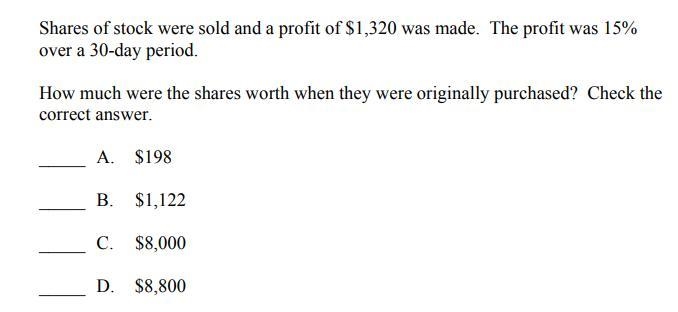 Shares of stock were sold and a profit of \$1,320 was made. The profit was 15% over a 30-day period.

How much were the shares worth when they were originally purchased? Check the correct answer.

_____ A. \$198

_____ B. \$1,122

_____ C. \$8,000

_____ D. \$8,800